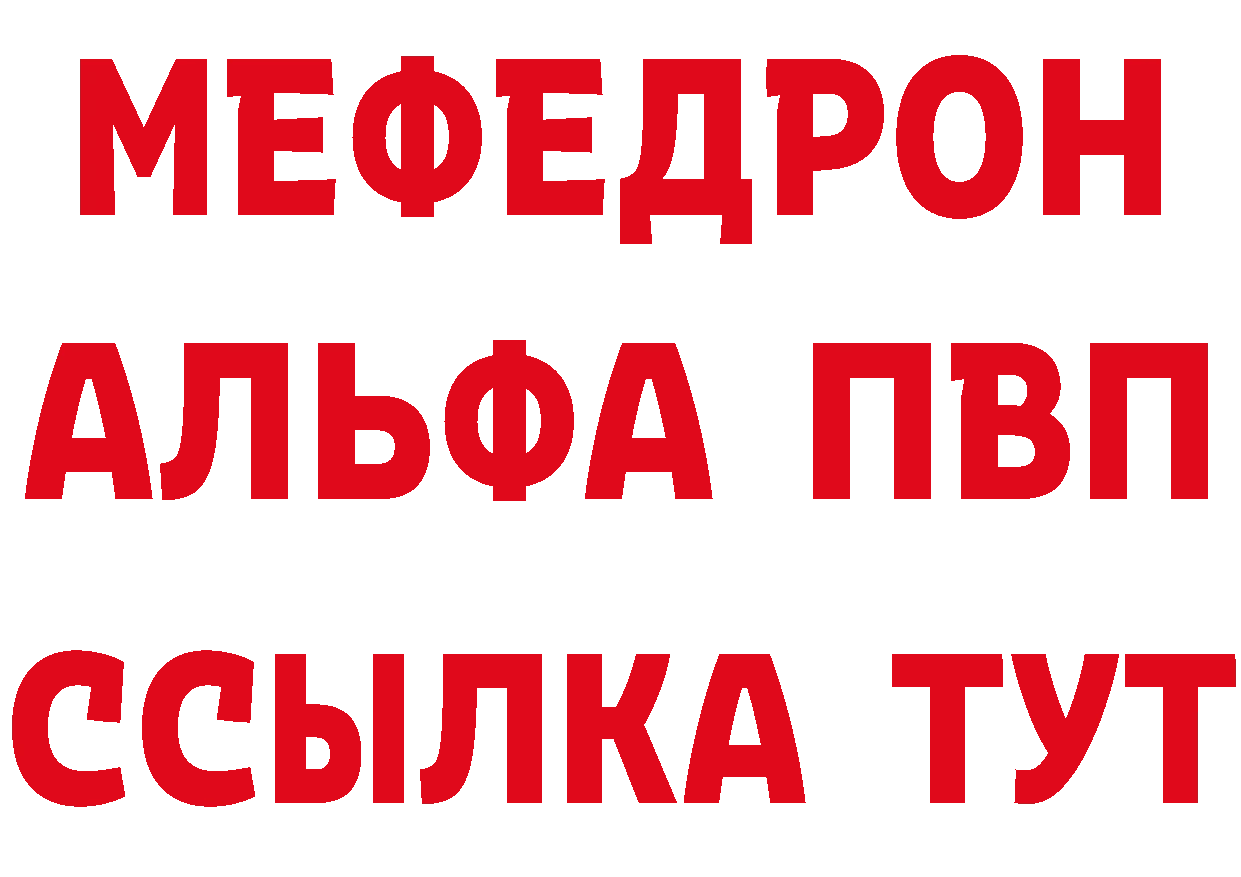 МЕФЕДРОН
АЛЬФА ПВП
ССЫЛКА ТУТ